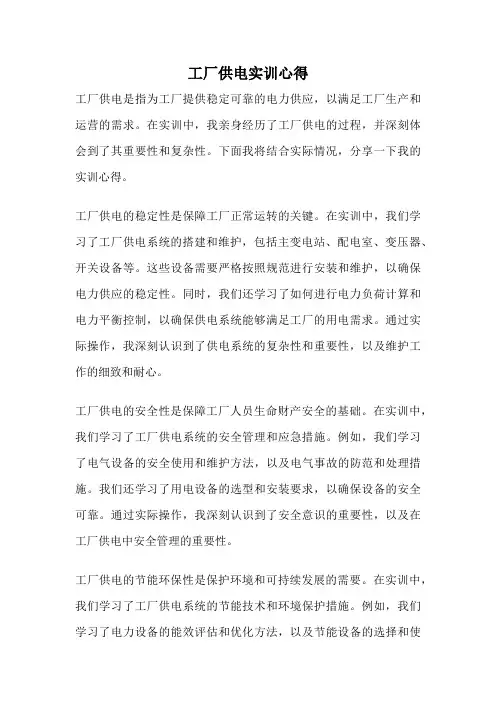 工厂供电实训心得

工厂供电是指为工厂提供稳定可靠的电力供应，以满足工厂生产和运营的需求。在实训中，我亲身经历了工厂供电的过程，并深刻体会到了其重要性和复杂性。下面我将结合实际情况，分享一下我的实训心得。

工厂供电的稳定性是保障工厂正常运转的关键。在实训中，我们学习了工厂供电系统的搭建和维护，包括主变电站、配电室、变压器、开关设备等。这些设备需要严格按照规范进行安装和维护，以确保电力供应的稳定性。同时，我们还学习了如何进行电力负荷计算和电力平衡控制，以确保供电系统能够满足工厂的用电需求。通过实际操作，我深刻认识到了供电系统的复杂性和重要性，以及维护工作的细致和耐心。

工厂供电的安全性是保障工厂人员生命财产安全的基础。在实训中，我们学习了工厂供电系统的安全管理和应急措施。例如，我们学习了电气设备的安全使用和维护方法，以及电气事故的防范和处理措施。我们还学习了用电设备的选型和安装要求，以确保设备的安全可靠。通过实际操作，我深刻认识到了安全意识的重要性，以及在工厂供电中安全管理的重要性。

工厂供电的节能环保性是保护环境和可持续发展的需要。在实训中，我们学习了工厂供电系统的节能技术和环境保护措施。例如，我们学习了电力设备的能效评估和优化方法，以及节能设备的选择和使